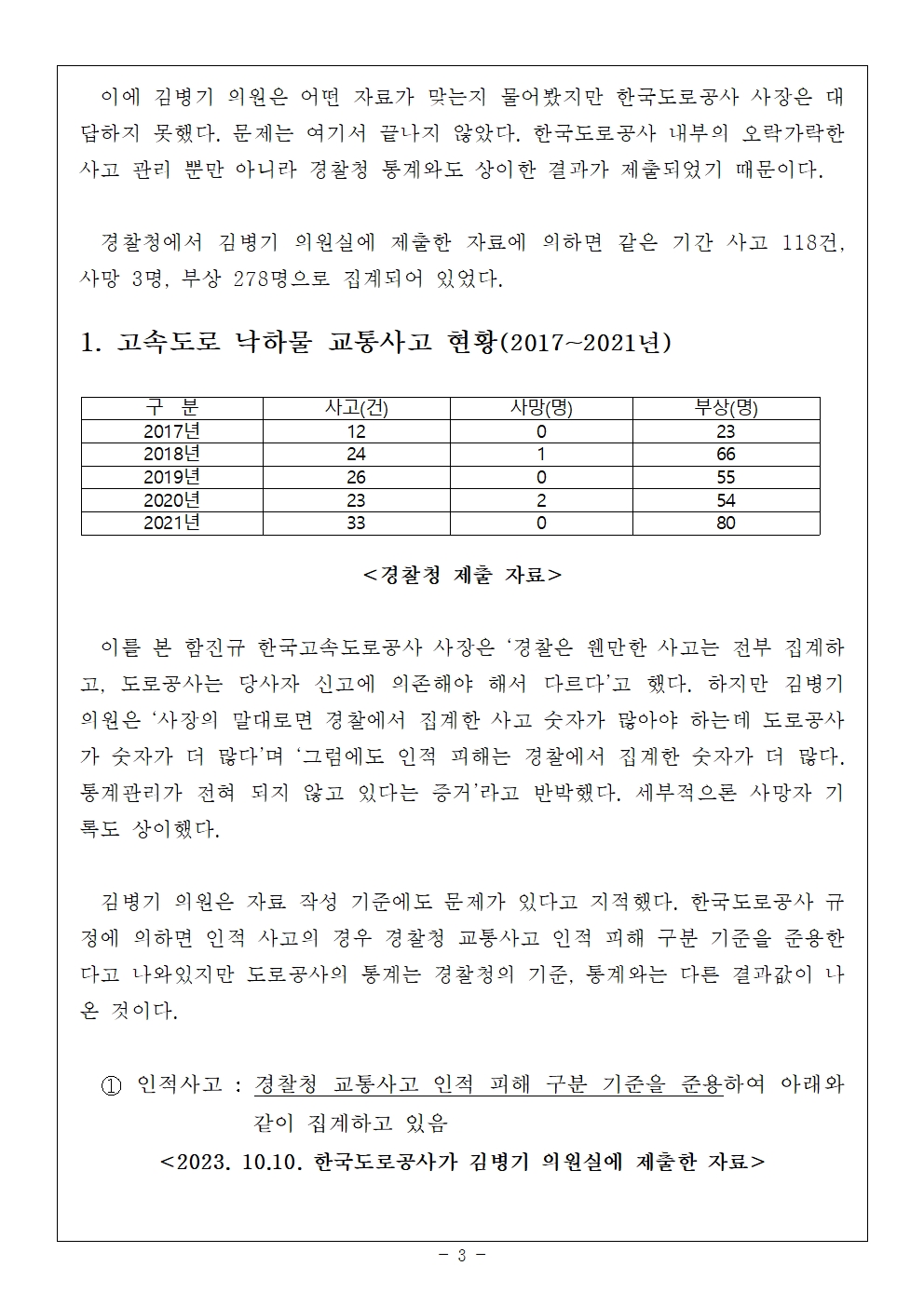 이에 김병기 의원은 어떤 자료가 맞는지 물어봤지만 한국도로공사 사장은 대답하지 못했다. 문제는 여기서 끝나지 않았다. 한국도로공사 내부의 오락가락한 사고 관리 뿐만 아니라 경찰청 통계와도 상이한 결과가 제출되었기 때문이다.

경찰청에서 김병기 의원실에 제출한 자료에 의하면 같은 기간 사고 118건, 사망 3명, 부상 278명으로 집계되어 있었다.

1. 고속도로 낙하물 교통사고 현황(2017~2021년)

| 구 분 | 사고(건) | 사망(명) | 부상(명) |
|---|---|---|---|
| 2017년 | 12 | 0 | 23 |
| 2018년 | 24 | 1 | 66 |
| 2019년 | 26 | 0 | 55 |
| 2020년 | 23 | 2 | 54 |
| 2021년 | 33 | 0 | 80 |

<경찰청 제출 자료>

이를 본 함진규 한국고속도로공사 사장은 ‘경찰은 웬만한 사고는 전부 집계하고, 도로공사는 당사자 신고에 의존해야 해서 다르다’고 했다. 하지만 김병기 의원은 ‘사장의 말대로면 경찰에서 집계한 사고 숫자가 많아야 하는데 도로공사가 숫자가 더 많다’며 ‘그럼에도 인적 피해는 경찰에서 집계한 숫자가 더 많다. 통계관리가 전혀 되지 않고 있다는 증거’라고 반박했다. 세부적으론 사망자 기록도 상이했다.

김병기 의원은 자료 작성 기준에도 문제가 있다고 지적했다. 한국도로공사 규정에 의하면 인적 사고의 경우 경찰청 교통사고 인적 피해 구분 기준을 준용한다고 나와있지만 도로공사의 통계는 경찰청의 기준, 통계와는 다른 결과값이 나온 것이다.

① 인적사고 : 경찰청 교통사고 인적 피해 구분 기준을 준용하여 아래와 같이 집계하고 있음

<2023. 10.10. 한국도로공사가 김병기 의원실에 제출한 자료>

- 3 -